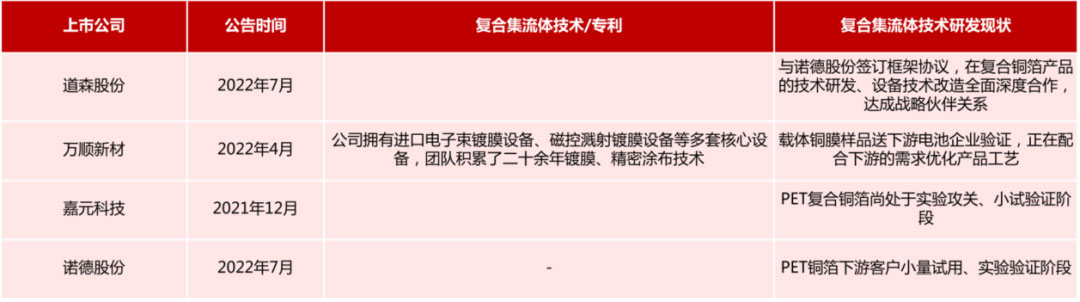 | 上市公司 | 公告时间 | 复合集流体技术/专利 | 复合集流体技术研发现状 |
|---|---|---|---|
| 道森股份 | 2022年7月 |  | 与诺德股份签订框架协议，在复合铜箔产品的技术研发、设备技术改造全面深度合作，达成战略伙伴关系 |
| 万顺新材 | 2022年4月 | 公司拥有进口电子束镀膜设备、磁控溅射镀膜设备等多套核心设备，团队积累了二十余年镀膜、精密涂布技术 | 载体铜膜样品送下游电池企业验证，正在配合下游的需求优化产品工艺 |
| 嘉元科技 | 2021年12月 |  | PET复合铜箔尚处于实验攻关、小试验证阶段 |
| 诺德股份 | 2022年7月 | - | PET铜箔下游客户小量试用、实验验证阶段 |